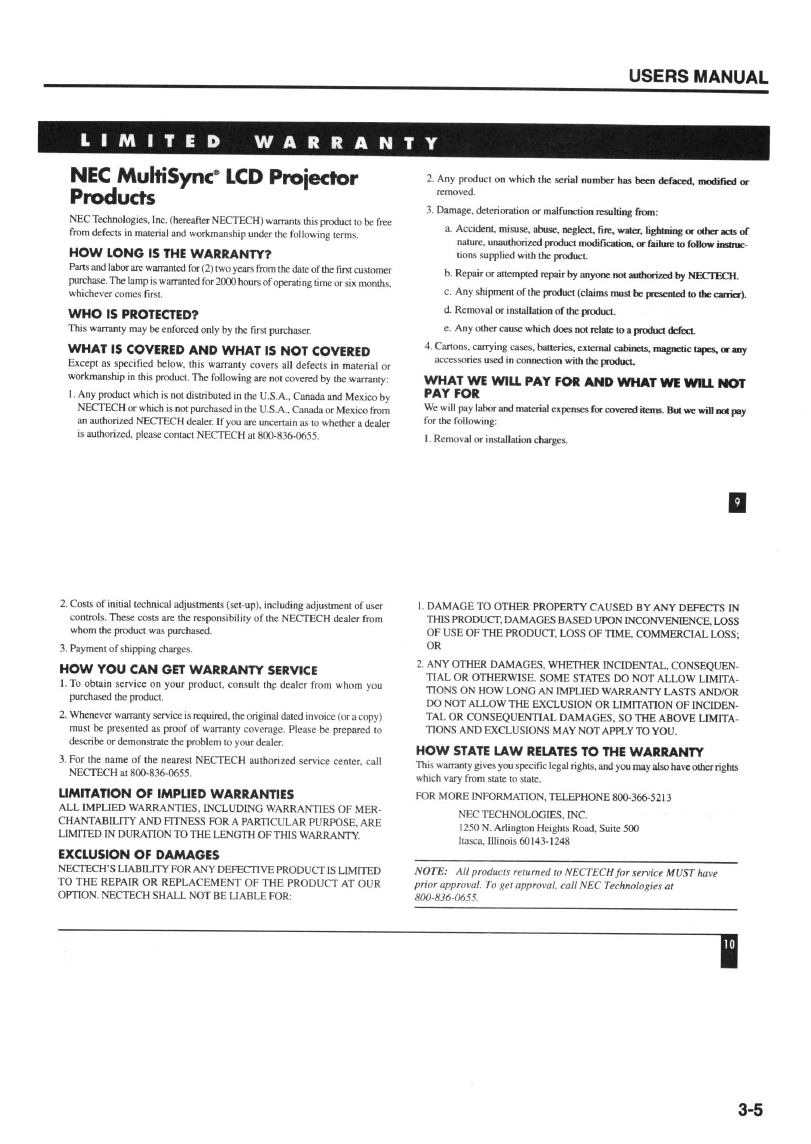 USERS MANUAL

LIMITED WARRANTY

NEC MultiSync® LCD Projector Products

NEC Technologies, Inc. (hereafter NECTECH) warrants this product to be free from defects in material and workmanship under the following terms.

HOW LONG IS THE WARRANTY?

Parts and labor are warranted for (2) two years from the date of the first customer purchase. The lamp is warranted for 2000 hours of operating time or six months, whichever comes first.

WHO IS PROTECTED?

This warranty may be enforced only by the first purchaser.

WHAT IS COVERED AND WHAT IS NOT COVERED

Except as specified below, this warranty covers all defects in material or workmanship in this product. The following are not covered by the warranty:

1. Any product which is not distributed in the U.S.A., Canada and Mexico by NECTECH or which is not purchased in the U.S.A., Canada or Mexico from an authorized NECTECH dealer. If you are uncertain as to whether a dealer is authorized, please contact NECTECH at 800-836-0655.

2. Any product on which the serial number has been defaced, modified or removed.

3. Damage, deterioration or malfunction resulting from:

a. Accident, misuse, abuse, neglect, fire, water, lightning or other acts of nature, unauthorized product modification, or failure to follow instructions supplied with the product.

b. Repair or attempted repair by anyone not authorized by NECTECH.

c. Any shipment of the product (claims must be presented to the carrier).

d. Removal or installation of the product.

e. Any other cause which does not relate to a product defect.

4. Cartons, carrying cases, batteries, external cabinets, magnetic tapes, or any accessories used in connection with the product.

WHAT WE WILL PAY FOR AND WHAT WE WILL NOT PAY FOR

We will pay labor and material expenses for covered items. But we will not pay for the following:

1. Removal or installation charges.

9

2. Costs of initial technical adjustments (set-up), including adjustment of user controls. These costs are the responsibility of the NECTECH dealer from whom the product was purchased.

3. Payment of shipping charges.

HOW YOU CAN GET WARRANTY SERVICE

1. To obtain service on your product, consult the dealer from whom you purchased the product.

2. Whenever warranty service is required, the original dated invoice (or a copy) must be presented as proof of warranty coverage. Please be prepared to describe or demonstrate the problem to your dealer.

3. For the name of the nearest NECTECH authorized service center, call NECTECH at 800-836-0655.

LIMITATION OF IMPLIED WARRANTIES

ALL IMPLIED WARRANTIES, INCLUDING WARRANTIES OF MERCHANTABILITY AND FITNESS FOR A PARTICULAR PURPOSE, ARE LIMITED IN DURATION TO THE LENGTH OF THIS WARRANTY.

EXCLUSION OF DAMAGES

NECTECH'S LIABILITY FOR ANY DEFECTIVE PRODUCT IS LIMITED TO THE REPAIR OR REPLACEMENT OF THE PRODUCT AT OUR OPTION. NECTECH SHALL NOT BE LIABLE FOR:

1. DAMAGE TO OTHER PROPERTY CAUSED BY ANY DEFECTS IN THIS PRODUCT, DAMAGES BASED UPON INCONVENIENCE, LOSS OF USE OF THE PRODUCT, LOSS OF TIME, COMMERCIAL LOSS; OR

2. ANY OTHER DAMAGES, WHETHER INCIDENTAL, CONSEQUENTIAL OR OTHERWISE. SOME STATES DO NOT ALLOW LIMITATIONS ON HOW LONG AN IMPLIED WARRANTY LASTS AND/OR DO NOT ALLOW THE EXCLUSION OR LIMITATION OF INCIDENTAL OR CONSEQUENTIAL DAMAGES, SO THE ABOVE LIMITATIONS AND EXCLUSIONS MAY NOT APPLY TO YOU.

HOW STATE LAW RELATES TO THE WARRANTY

This warranty gives you specific legal rights, and you may also have other rights which vary from state to state.

FOR MORE INFORMATION, TELEPHONE 800-366-5213

NEC TECHNOLOGIES, INC.
1250 N. Arlington Heights Road, Suite 500
Itasca, Illinois 60143-1248

NOTE: All products returned to NECTECH for service MUST have prior approval. To get approval, call NEC Technologies at 800-836-0655.

10

3-5